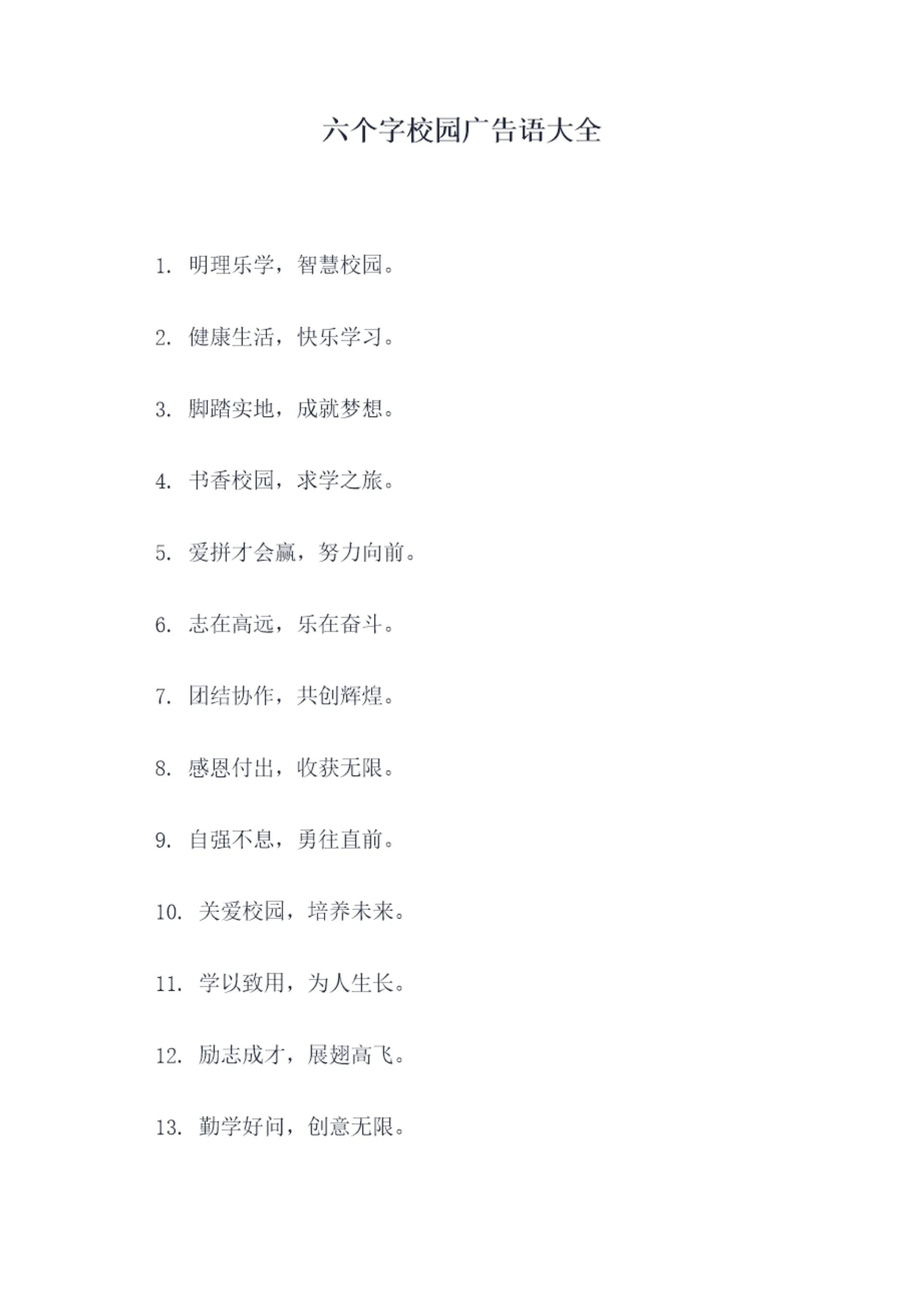 六个字校园广告语大全

1.明理乐学，智慧校园。

2.健康生活，快乐学习。

3.脚踏实地，成就梦想。

4.书香校园，求学之旅。

5.爱拼才会赢，努力向前。

6.志在高远，乐在奋斗。

7.团结协作，共创辉煌。

8.感恩付出，收获无限。

9.自强不息，勇往直前。

10.关爱校园，培养未来。

11.学以致用，为人生长。

12.励志成才，展翅高飞。

13.勤学好问，创意无限。